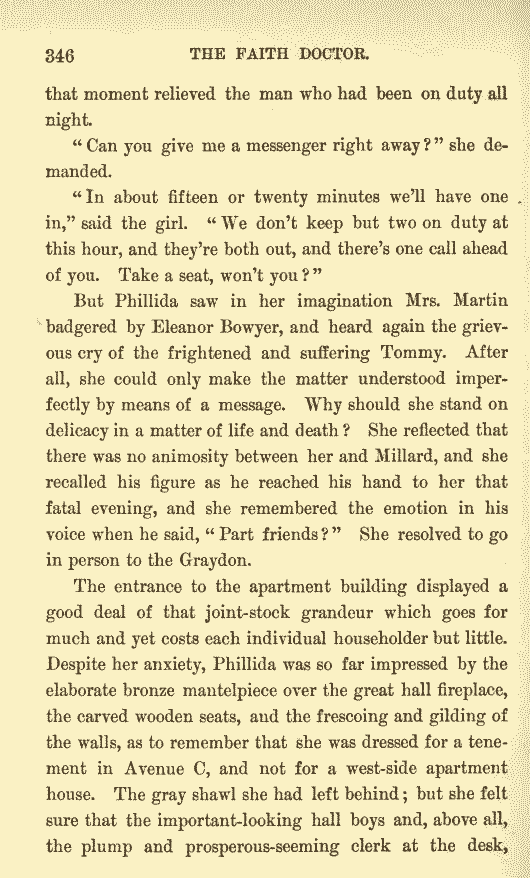 346 THE FAITH DOCTOR.

that moment relieved the man who had been on duty all night.

"Can you give me a messenger right away?" she demanded.

"In about fifteen or twenty minutes we'll have one in," said the girl. "We don't keep but two on duty at this hour, and they're both out, and there's one call ahead of you. Take a seat, won't you?"

But Phillida saw in her imagination Mrs. Martin badgered by Eleanor Bowyer, and heard again the grievous cry of the frightened and suffering Tommy. After all, she could only make the matter understood imperfectly by means of a message. Why should she stand on delicacy in a matter of life and death? She reflected that there was no animosity between her and Millard, and she recalled his figure as he reached his hand to her that fatal evening, and she remembered the emotion in his voice when he said, "Part friends?" She resolved to go in person to the Graydon.

The entrance to the apartment building displayed a good deal of that joint-stock grandeur which goes for much and yet costs each individual householder but little. Despite her anxiety, Phillida was so far impressed by the elaborate bronze mantelpiece over the great hall fireplace, the carved wooden seats, and the frescoing and gilding of the walls, as to remember that she was dressed for a tenement in Avenue C, and not for a west-side apartment house. The gray shawl she had left behind; but she felt sure that the important-looking hall boys and, above all, the plump and prosperous-seeming clerk at the desk,